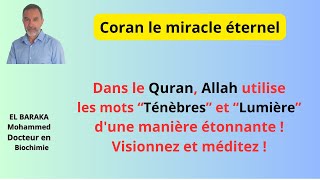 Coran le miracle éternel

Dans le Quran, Allah utilise les mots “Ténèbres” et “Lumière” d'une manière étonnante ! Visionnez et méditez !

EL BARAKA
Mohammed
Docteur en
Biochimie